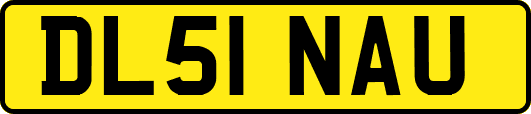 DL51 NAU